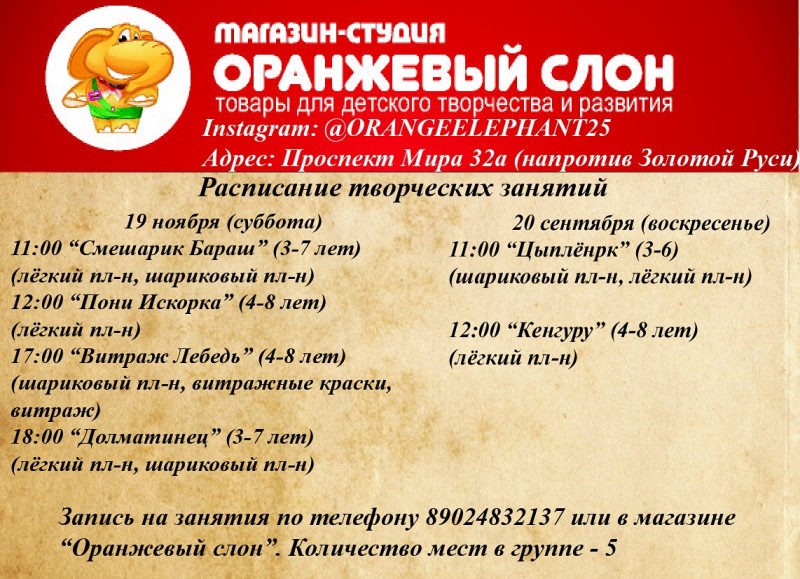 МАГАЗИН-СТУДИЯ
ОРАНЖЕВЫЙ СЛОН
товары для детского творчества и развития
Instagram: @ORANGEELEPHANT25
Адрес: Проспект Мира 32а (напротив Золотой Руси)

Расписание творческих занятий

19 ноября (суббота)
11:00 "Смешарик Бараш" (3-7 лет)
(лёгкий пл-н, шариковый пл-н)
12:00 "Пони Искорка" (4-8 лет)
(лёгкий пл-н)
17:00 "Витраж Лебедь" (4-8 лет)
(шариковый пл-н, витражные краски, витраж)
18:00 "Долматинец" (3-7 лет)
(лёгкий пл-н, шариковый пл-н)

20 сентября (воскресенье)
11:00 "Цыплёнрк" (3-6)
(шариковый пл-н, лёгкий пл-н)

12:00 "Кенгуру" (4-8 лет)
(лёгкий пл-н)

Запись на занятия по телефону 89024832137 или в магазине "Оранжевый слон". Количество мест в группе - 5